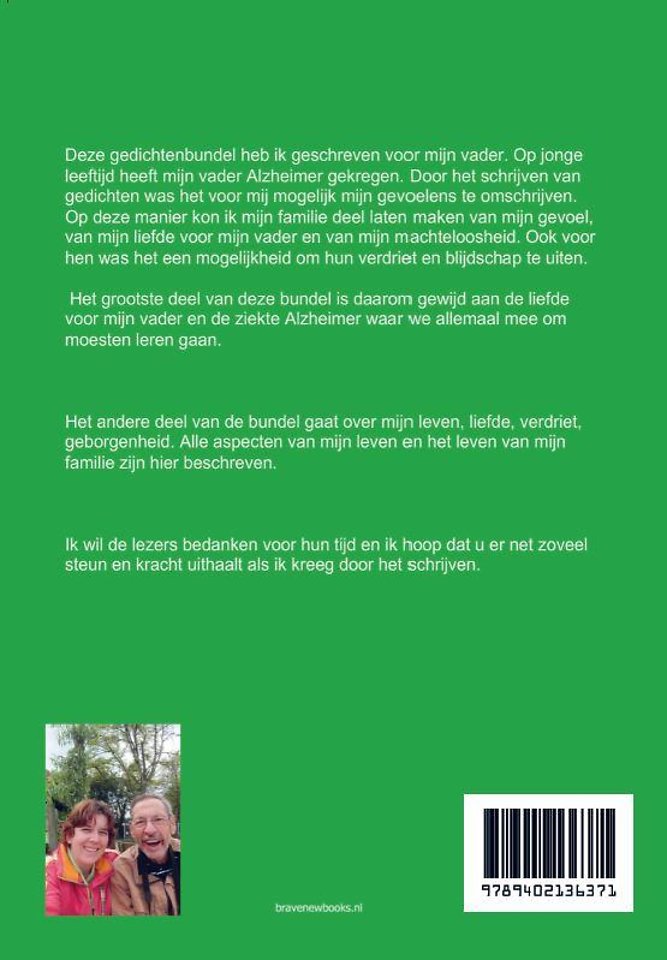 Deze gedichtenbundel heb ik geschreven voor mijn vader. Op jonge leeftijd heeft mijn vader Alzheimer gekregen. Door het schrijven van gedichten was het voor mij mogelijk mijn gevoelens te omschrijven. Op deze manier kon ik mijn familie deel laten maken van mijn gevoel, van mijn liefde voor mijn vader en van mijn machteloosheid. Ook voor hen was het een mogelijkheid om hun verdriet en blijdschap te uiten.

Het grootste deel van deze bundel is daarom gewijd aan de liefde voor mijn vader en de ziekte Alzheimer waar we allemaal mee om moesten leren gaan.

Het andere deel van de bundel gaat over mijn leven, liefde, verdriet, geborgenheid. Alle aspecten van mijn leven en het leven van mijn familie zijn hier beschreven.

Ik wil de lezers bedanken voor hun tijd en ik hoop dat u er net zoveel steun en kracht uithaalt als ik kreeg door het schrijven.

bravenewbooks.nl

9789402136371